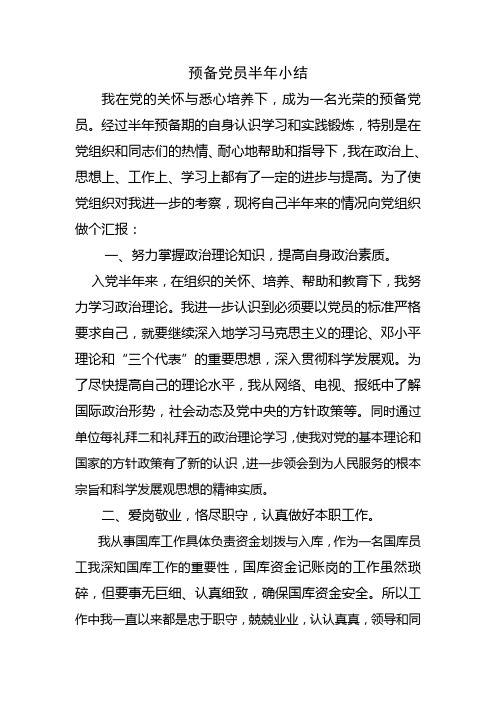 预备党员半年小结

我在党的关怀与悉心培养下，成为一名光荣的预备党员。经过半年预备期的自身认识学习和实践锻炼，特别是在党组织和同志们的热情、耐心地帮助和指导下，我在政治上、思想上、工作上、学习上都有了一定的进步与提高。为了使党组织对我进一步的考察，现将自己半年来的情况向党组织做个汇报：

一、努力掌握政治理论知识，提高自身政治素质。

入党半年来，在组织的关怀、培养、帮助和教育下，我努力学习政治理论。我进一步认识到必须要以党员的标准严格要求自己，就要继续深入地学习马克思主义的理论、邓小平理论和“三个代表”的重要思想，深入贯彻科学发展观。为了尽快提高自己的理论水平，我从网络、电视、报纸中了解国际政治形势，社会动态及党中央的方针政策等。同时通过单位每礼拜二和礼拜五的政治理论学习，使我对党的基本理论和国家的方针政策有了新的认识，进一步领会到为人民服务的根本宗旨和科学发展观思想的精神实质。

二、爱岗敬业，恪尽职守，认真做好本职工作。

我从事国库工作具体负责资金划拨与入库，作为一名国库员工我深知国库工作的重要性，国库资金记账岗的工作虽然琐碎，但要事无巨细、认真细致，确保国库资金安全。所以工作中我一直以来都是忠于职守，兢兢业业，认认真真，领导和同